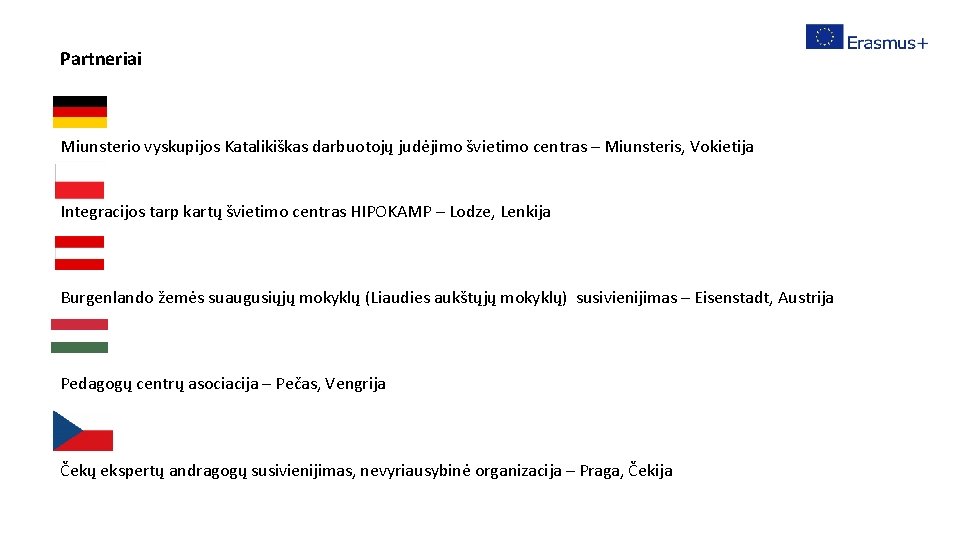 Partneriai

Erasmus+

Miunsterio vyskupijos Katalikiškas darbuotojų judėjimo švietimo centras – Miunsteris, Vokietija

Integracijos tarp kartų švietimo centras HIPOKAMP – Lodze, Lenkija

Burgenlando žemės suaugusiųjų mokyklų (Liaudies aukštųjų mokyklų) susivienijimas – Eisenstadt, Austrija

Pedagogų centrų asociacija – Pečas, Vengrija

Čekų ekspertų andragogų susivienijimas, nevyriausybinė organizacija – Praga, Čekija